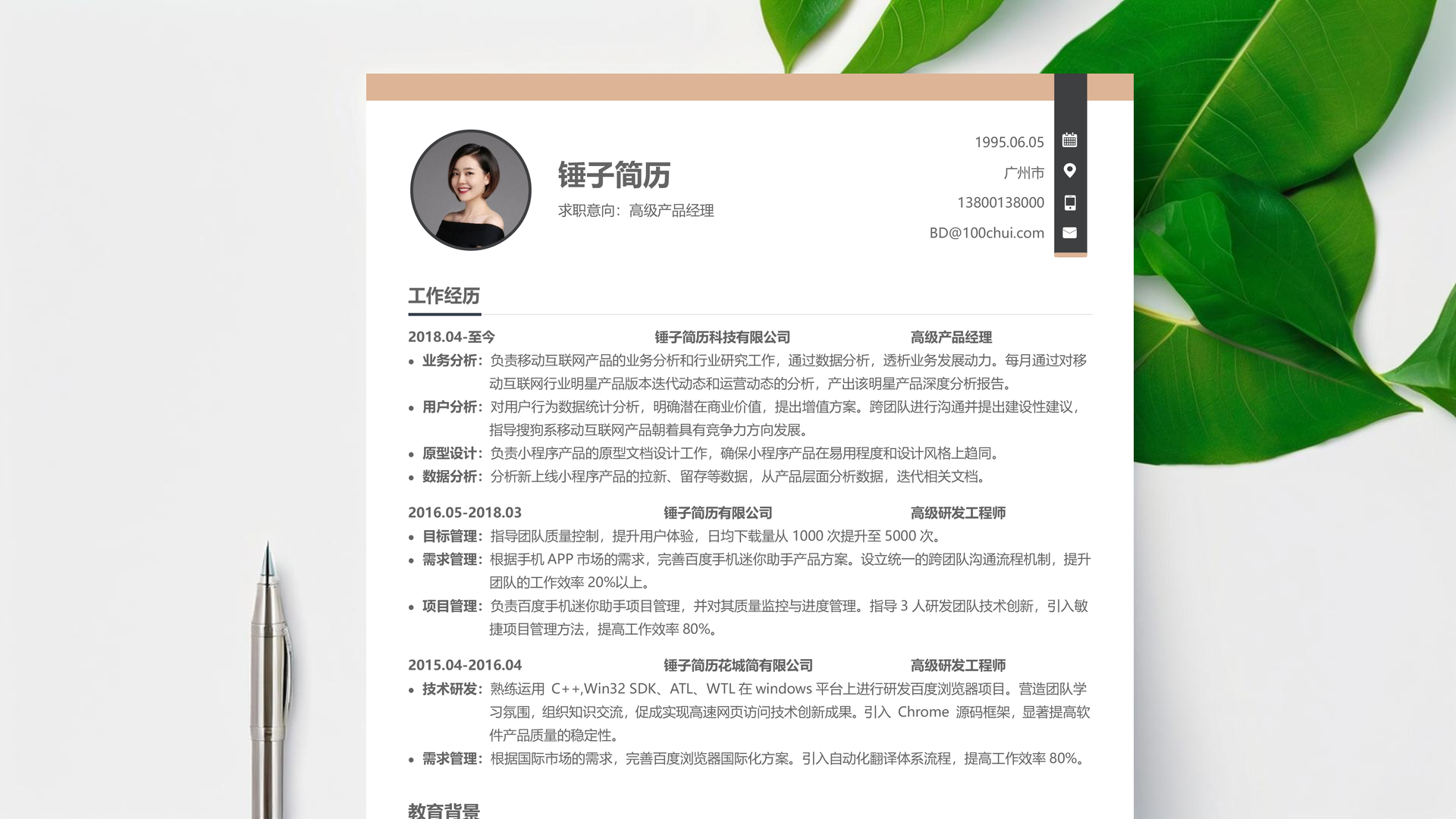 锤子简历
求职意向：高级产品经理

1995.06.05
广州市
13800138000
BD@100chui.com

工作经历

2018.04-至今 锤子简历科技有限公司 高级产品经理

• 业务分析：负责移动互联网产品的业务分析和行业研究工作，通过数据分析，透析业务发展动力。每月通过对移动互联网行业明星产品版本迭代动态和运营动态的分析，产出该明星产品深度分析报告。
• 用户分析：对用户行为数据统计分析，明确潜在商业价值，提出增值方案。跨团队进行沟通并提出建设性建议，指导搜狗系移动互联网产品朝着具有竞争力方向发展。
• 原型设计：负责小程序产品的原型文档设计工作，确保小程序产品在易用程度和设计风格上趋同。
• 数据分析：分析新上线小程序产品的拉新、留存等数据，从产品层面分析数据，迭代相关文档。

2016.05-2018.03 锤子简历有限公司 高级研发工程师

• 目标管理：指导团队质量控制，提升用户体验，日均下载量从 1000 次提升至 5000 次。
• 需求管理：根据手机 APP 市场的需求，完善百度手机迷你助手产品方案。设立统一的跨团队沟通流程机制，提升团队的工作效率 20%以上。
• 项目管理：负责百度手机迷你助手项目管理，并对其质量监控与进度管理。指导 3 人研发团队技术创新，引入敏捷项目管理方法，提高工作效率 80%。

2015.04-2016.04 锤子简历花城简有限公司 高级研发工程师

• 技术研发：熟练运用 C++,Win32 SDK、ATL、WTL 在 windows 平台上进行研发百度浏览器项目。营造团队学习氛围，组织知识交流，促成实现高速网页访问技术创新成果。引入 Chrome 源码框架，显著提高软件产品质量的稳定性。
• 需求管理：根据国际市场的需求，完善百度浏览器国际化方案。引入自动化翻译体系流程，提高工作效率 80%。

教育背景